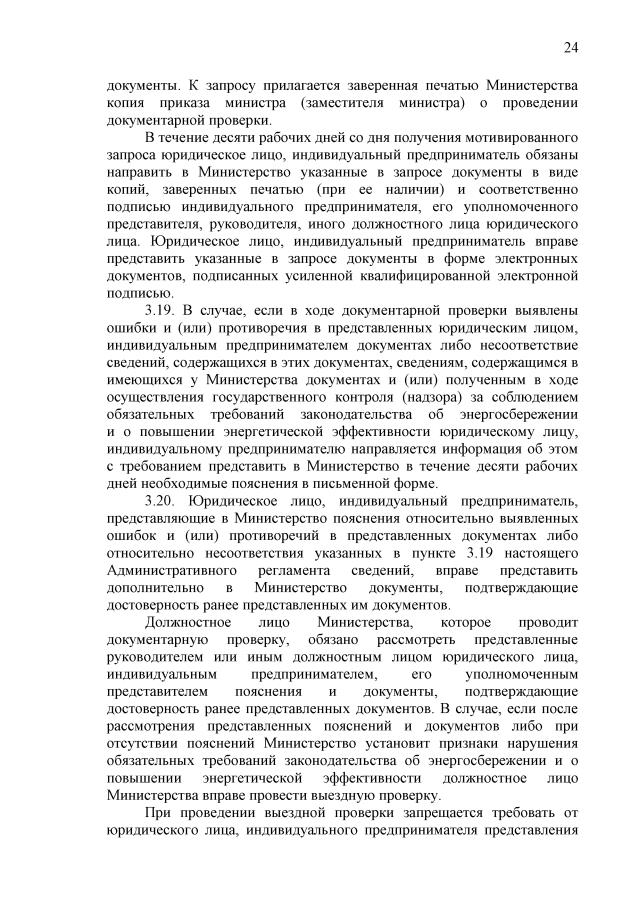 24

документы. К запросу прилагается заверенная печатью Министерства копия приказа министра (заместителя министра) о проведении документарной проверки.

В течение десяти рабочих дней со дня получения мотивированного запроса юридическое лицо, индивидуальный предприниматель обязаны направить в Министерство указанные в запросе документы в виде копий, заверенных печатью (при ее наличии) и соответственно подписью индивидуального предпринимателя, его уполномоченного представителя, руководителя, иного должностного лица юридического лица. Юридическое лицо, индивидуальный предприниматель вправе представить указанные в запросе документы в форме электронных документов, подписанных усиленной квалифицированной электронной подписью.

3.19. В случае, если в ходе документарной проверки выявлены ошибки и (или) противоречия в представленных юридическим лицом, индивидуальным предпринимателем документах либо несоответствие сведений, содержащихся в этих документах, сведениям, содержащимся в имеющихся у Министерства документах и (или) полученным в ходе осуществления государственного контроля (надзора) за соблюдением обязательных требований законодательства об энергосбережении и о повышении энергетической эффективности юридическому лицу, индивидуальному предпринимателю направляется информация об этом с требованием представить в Министерство в течение десяти рабочих дней необходимые пояснения в письменной форме.

3.20. Юридическое лицо, индивидуальный предприниматель, представляющие в Министерство пояснения относительно выявленных ошибок и (или) противоречий в представленных документах либо относительно несоответствия указанных в пункте 3.19 настоящего Административного регламента сведений, вправе представить дополнительно в Министерство документы, подтверждающие достоверность ранее представленных им документов.

Должностное лицо Министерства, которое проводит документарную проверку, обязано рассмотреть представленные руководителем или иным должностным лицом юридического лица, индивидуальным предпринимателем, его уполномоченным представителем пояснения и документы, подтверждающие достоверность ранее представленных документов. В случае, если после рассмотрения представленных пояснений и документов либо при отсутствии пояснений Министерство установит признаки нарушения обязательных требований законодательства об энергосбережении и о повышении энергетической эффективности должностное лицо Министерства вправе провести выездную проверку.

При проведении выездной проверки запрещается требовать от юридического лица, индивидуального предпринимателя представления